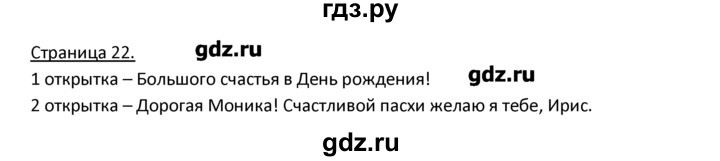 гдз.ру

Страница 22. gdz.ru

1 открытка – Большого счастья в День рождения! gdz.ru

2 открытка – Дорогая Моника! Счастливой пасхи желаю я тебе, Ирис.

gdz.ru